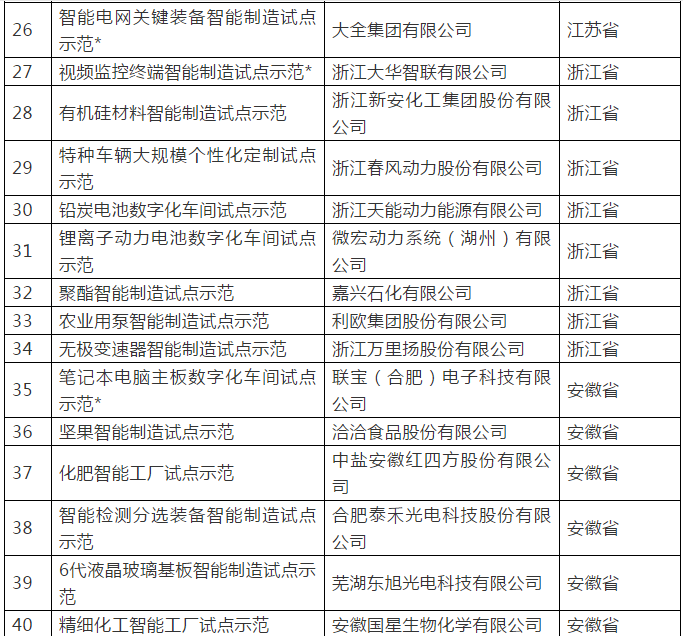 | 26 | 智能电网关键装备智能制造试点示范* | 大全集团有限公司 | 江苏省 |
|---|---|---|---|
| 27 | 视频监控终端智能制造试点示范* | 浙江大华智联有限公司 | 浙江省 |
| 28 | 有机硅材料智能制造试点示范 | 浙江新安化工集团股份有限公司 | 浙江省 |
| 29 | 特种车辆大规模个性化定制试点示范 | 浙江春风动力股份有限公司 | 浙江省 |
| 30 | 铅炭电池数字化车间试点示范 | 浙江天能动力能源有限公司 | 浙江省 |
| 31 | 锂离子动力电池数字化车间试点示范 | 微宏动力系统（湖州）有限公司 | 浙江省 |
| 32 | 聚酯智能制造试点示范 | 嘉兴石化有限公司 | 浙江省 |
| 33 | 农业用泵智能制造试点示范 | 利欧集团股份有限公司 | 浙江省 |
| 34 | 无极变速器智能制造试点示范 | 浙江万里扬股份有限公司 | 浙江省 |
| 35 | 笔记本电脑主板数字化车间试点示范* | 联宝（合肥）电子科技有限公司 | 安徽省 |
| 36 | 坚果智能制造试点示范 | 洽洽食品股份有限公司 | 安徽省 |
| 37 | 化肥智能工厂试点示范 | 中盐安徽红四方股份有限公司 | 安徽省 |
| 38 | 智能检测分选装备智能制造试点示范 | 合肥泰禾光电科技股份有限公司 | 安徽省 |
| 39 | 6代液晶玻璃基板智能制造试点示范 | 芜湖东旭光电科技有限公司 | 安徽省 |
| 40 | 精细化工智能工厂试点示范 | 安徽国星生物化学有限公司 | 安徽省 |